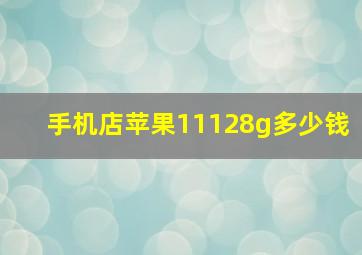 手机店苹果11128g多少钱